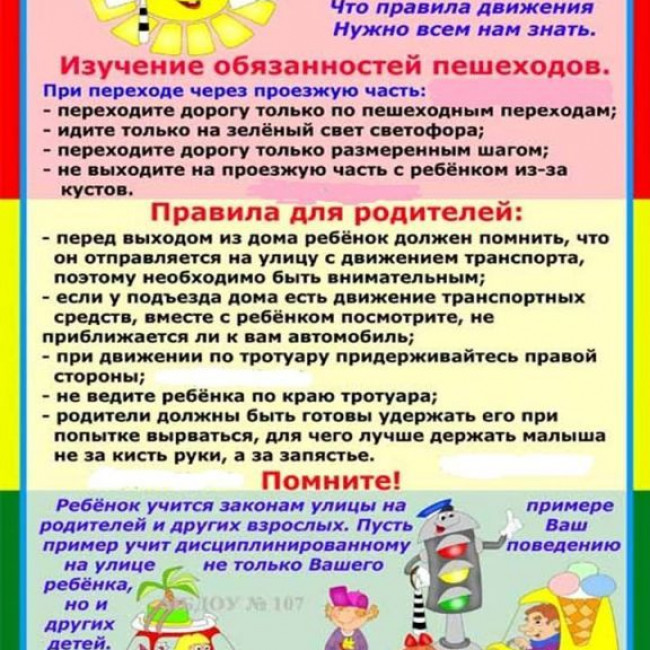 Что правила движения
Нужно всем нам знать.

Изучение обязанностей пешеходов.

При переходе через проезжую часть:
- переходите дорогу только по пешеходным переходам;
- идите только на зелёный свет светофора;
- переходите дорогу только размеренным шагом;
- не выходите на проезжую часть с ребёнком из-за кустов.

Правила для родителей:

- перед выходом из дома ребёнок должен помнить, что он отправляется на улицу с движением транспорта, поэтому необходимо быть внимательным;
- если у подъезда дома есть движение транспортных средств, вместе с ребёнком посмотрите, не приближается ли к вам автомобиль;
- при движении по тротуару придерживайтесь правой стороны;
- не ведите ребёнка по краю тротуара;
- родители должны быть готовы удержать его при попытке вырваться, для чего лучше держать малыша не за кисть руки, а за запястье.

Помните!

Ребёнок учится законам улицы на примере родителей и других взрослых. Пусть Ваш пример учит дисциплинированному поведению на улице не только Вашего ребёнка, но и других детей.

МБДОУ № 107